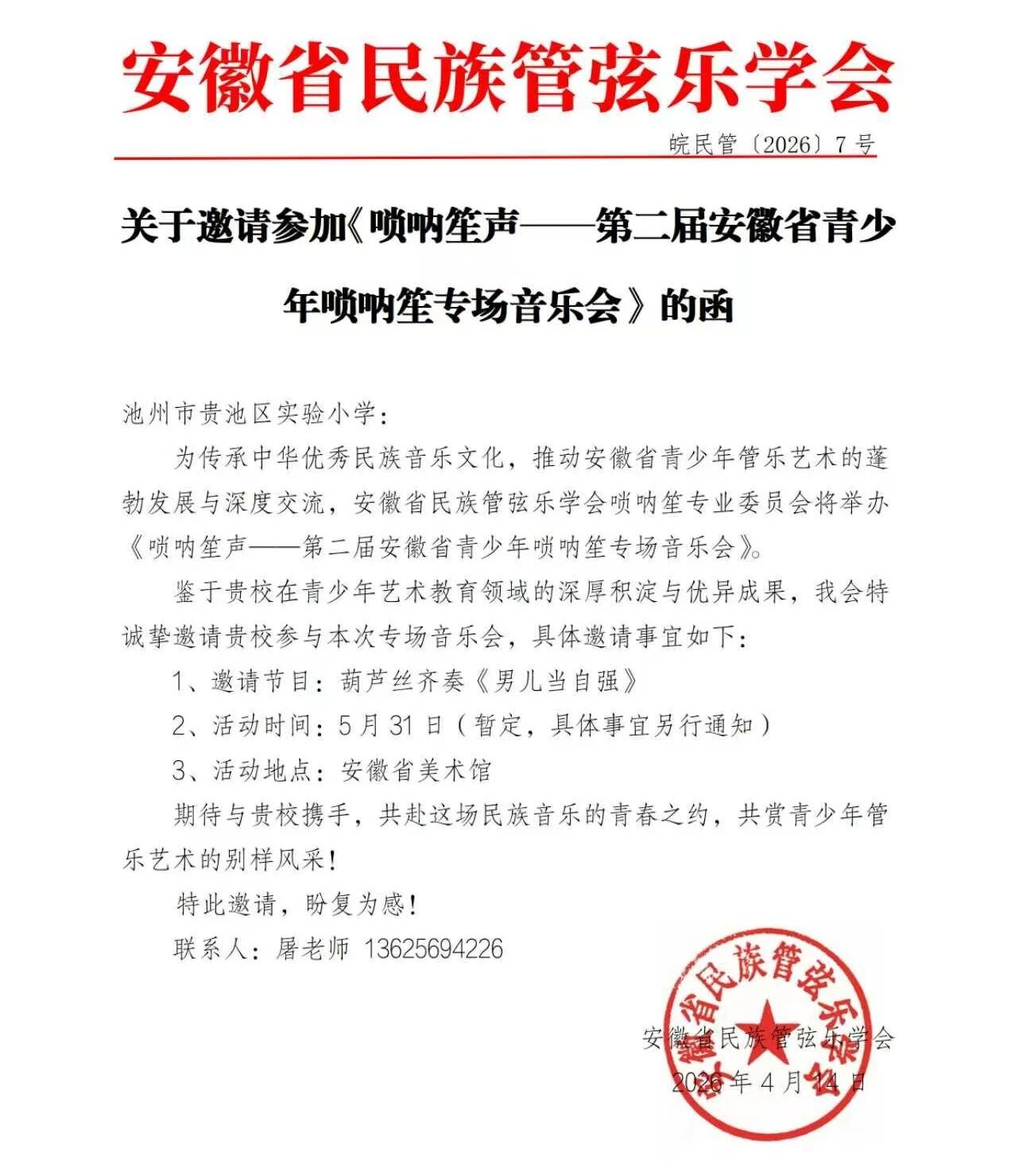 安徽省民族管弦乐学会

皖民管〔2026〕7号

关于邀请参加《唢呐笙声——第二届安徽省青少年唢呐笙专场音乐会》的函

池州市贵池区实验小学：

为传承中华优秀民族音乐文化，推动安徽省青少年管乐艺术的蓬勃发展与深度交流，安徽省民族管弦乐学会唢呐笙专业委员会将举办《唢呐笙声——第二届安徽省青少年唢呐笙专场音乐会》。

鉴于贵校在青少年艺术教育领域的深厚积淀与优异成果，我会特诚挚邀请贵校参与本次专场音乐会，具体邀请事宜如下：

1、邀请节目：葫芦丝齐奏《男儿当自强》

2、活动时间：5月31日（暂定，具体事宜另行通知）

3、活动地点：安徽省美术馆

期待与贵校携手，共赴这场民族音乐的青春之约，共赏青少年管乐艺术的别样风采！

特此邀请，盼复为感！

联系人：屠老师 13625694226

安徽省民族管弦乐学会
2026年4月14日

安徽省民族管弦乐学会